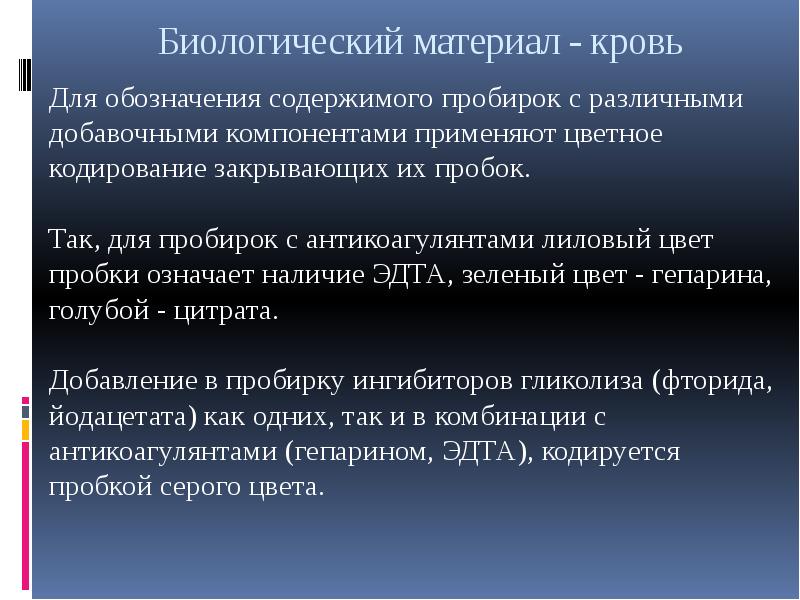 Биологический материал - кровь

Для обозначения содержимого пробирок с различными добавочными компонентами применяют цветное кодирование закрывающих их пробок.

Так, для пробирок с антикоагулянтами лиловый цвет пробки означает наличие ЭДТА, зеленый цвет - гепарина, голубой - цитрата.

Добавление в пробирку ингибиторов гликолиза (фторида, йодацетата) как одних, так и в комбинации с антикоагулянтами (гепарином, ЭДТА), кодируется пробкой серого цвета.